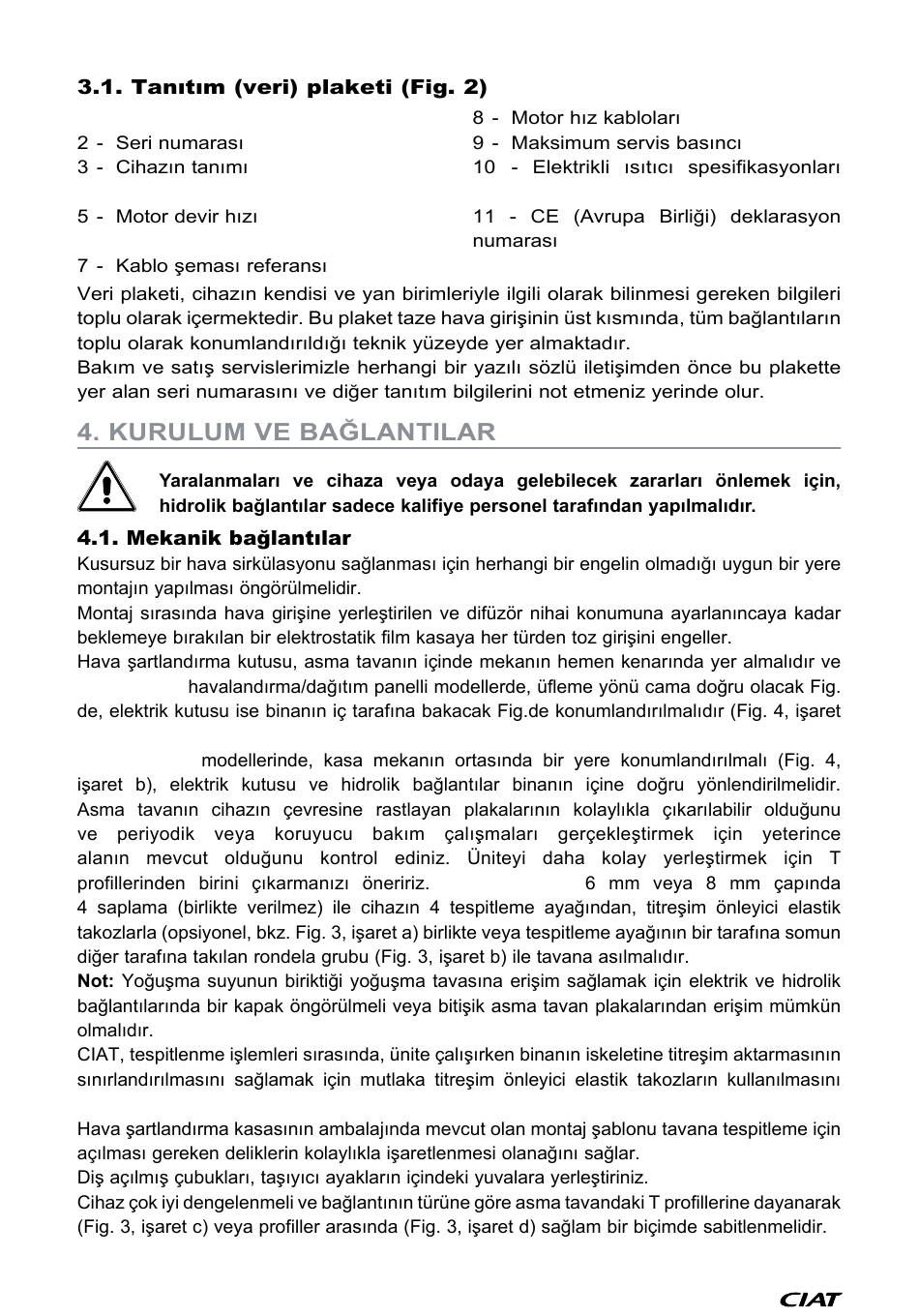 3.1. Tanıtım (veri) plaketi (Fig. 2)

2 - Seri numarası
3 - Cihazın tanımı

5 - Motor devir hızı

7 - Kablo şeması referansı

8 - Motor hız kabloları
9 - Maksimum servis basıncı
10 - Elektrikli ısıtıcı spesifikasyonları

11 - CE (Avrupa Birliği) deklarasyon numarası

Veri plaketi, cihazın kendisi ve yan birimleriyle ilgili olarak bilinmesi gereken bilgileri toplu olarak içermektedir. Bu plaket taze hava girişinin üst kısmında, tüm bağlantıların toplu olarak konumlandırıldığı teknik yüzeyde yer almaktadır.
Bakım ve satış servislerimizle herhangi bir yazılı sözlü iletişimden önce bu plakette yer alan seri numarasını ve diğer tanıtım bilgilerini not etmeniz yerinde olur.

4. KURULUM VE BAĞLANTILAR

Yaralanmaları ve cihaza veya odaya gelebilecek zararları önlemek için, hidrolik bağlantılar sadece kalifiye personel tarafından yapılmalıdır.

4.1. Mekanik bağlantılar
Kusursuz bir hava sirkülasyonu sağlanması için herhangi bir engelin olmadığı uygun bir yere montajın yapılması öngörülmelidir.
Montaj sırasında hava girişine yerleştirilen ve difüzör nihai konumuna ayarlanıncaya kadar beklemeye bırakılan bir elektrostatik film kasaya her türden toz girişini engeller.
Hava şartlandırma kutusu, asma tavanın içinde mekanın hemen kenarında yer almalıdır ve havalandırma/dağıtım panelli modellerde, üfleme yönü cama doğru olacak Fig. de, elektrik kutusu ise binanın iç tarafına bakacak Fig.de konumlandırılmalıdır (Fig. 4, işaret

modellerinde, kasa mekanın ortasında bir yere konumlandırılmalı (Fig. 4, işaret b), elektrik kutusu ve hidrolik bağlantılar binanın içine doğru yönlendirilmelidir. Asma tavanın cihazın çevresine rastlayan plakalarının kolaylıkla çıkarılabilir olduğunu ve periyodik veya koruyucu bakım çalışmaları gerçekleştirmek için yeterince alanın mevcut olduğunu kontrol ediniz. Üniteyi daha kolay yerleştirmek için T profillerinden birini çıkarmanızı öneririz. 6 mm veya 8 mm çapında 4 saplama (birlikte verilmez) ile cihazın 4 tespitleme ayağından, titreşim önleyici elastik takozlarla (opsiyonel, bkz. Fig. 3, işaret a) birlikte veya tespitleme ayağının bir tarafına somun diğer tarafına takılan rondela grubu (Fig. 3, işaret b) ile tavana asılmalıdır.
Not: Yoğuşma suyunun biriktiği yoğuşma tavasına erişim sağlamak için elektrik ve hidrolik bağlantılarında bir kapak öngörülmeli veya bitişik asma tavan plakalarından erişim mümkün olmalıdır.
CIAT, tespitlenme işlemleri sırasında, ünite çalışırken binanın iskeletine titreşim aktarmasının sınırlandırılmasını sağlamak için mutlaka titreşim önleyici elastik takozların kullanılmasını

Hava şartlandırma kasasının ambalajında mevcut olan montaj şablonu tavana tespitleme için açılması gereken deliklerin kolaylıkla işaretlenmesi olanağını sağlar.
Diş açılmış çubukları, taşıyıcı ayakların içindeki yuvalara yerleştiriniz.
Cihaz çok iyi dengelenmeli ve bağlantının türüne göre asma tavandaki T profillerine dayanarak (Fig. 3, işaret c) veya profiller arasında (Fig. 3, işaret d) sağlam bir biçimde sabitlenmelidir.

CIAT